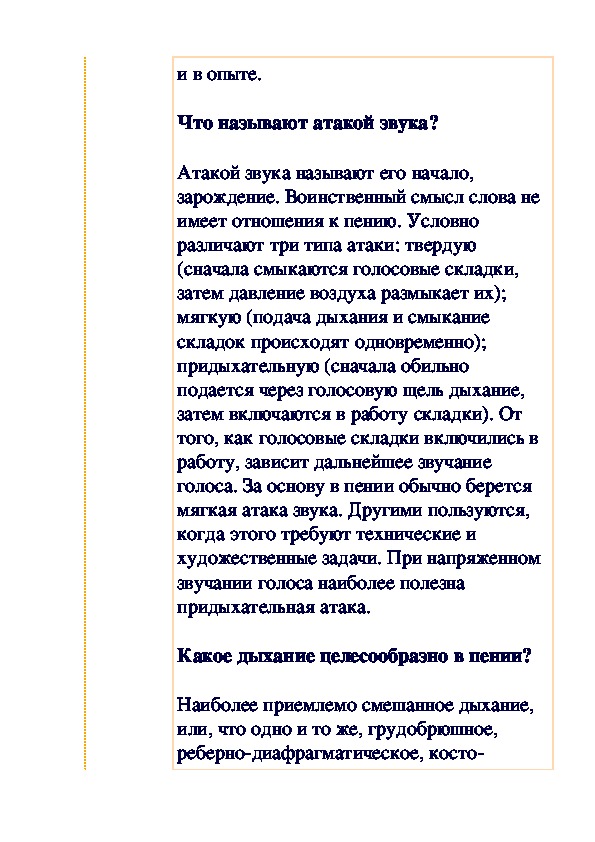 и в опыте.

Что называют атакой звука?

Атакой звука называют его начало, зарождение. Воинственный смысл слова не имеет отношения к пению. Условно различают три типа атаки: твердую (сначала смыкаются голосовые складки, затем давление воздуха размыкает их); мягкую (подача дыхания и смыкание складок происходят одновременно); придыхательную (сначала обильно подается через голосовую щель дыхание, затем включаются в работу складки). От того, как голосовые складки включились в работу, зависит дальнейшее звучание голоса. За основу в пении обычно берется мягкая атака звука. Другими пользуются, когда этого требуют технические и художественные задачи. При напряженном звучании голоса наиболее полезна придыхательная атака.

Какое дыхание целесообразно в пении?

Наиболее приемлемо смешанное дыхание, или, что одно и то же, грудобрюшное, реберно-диафрагматическое, косто-